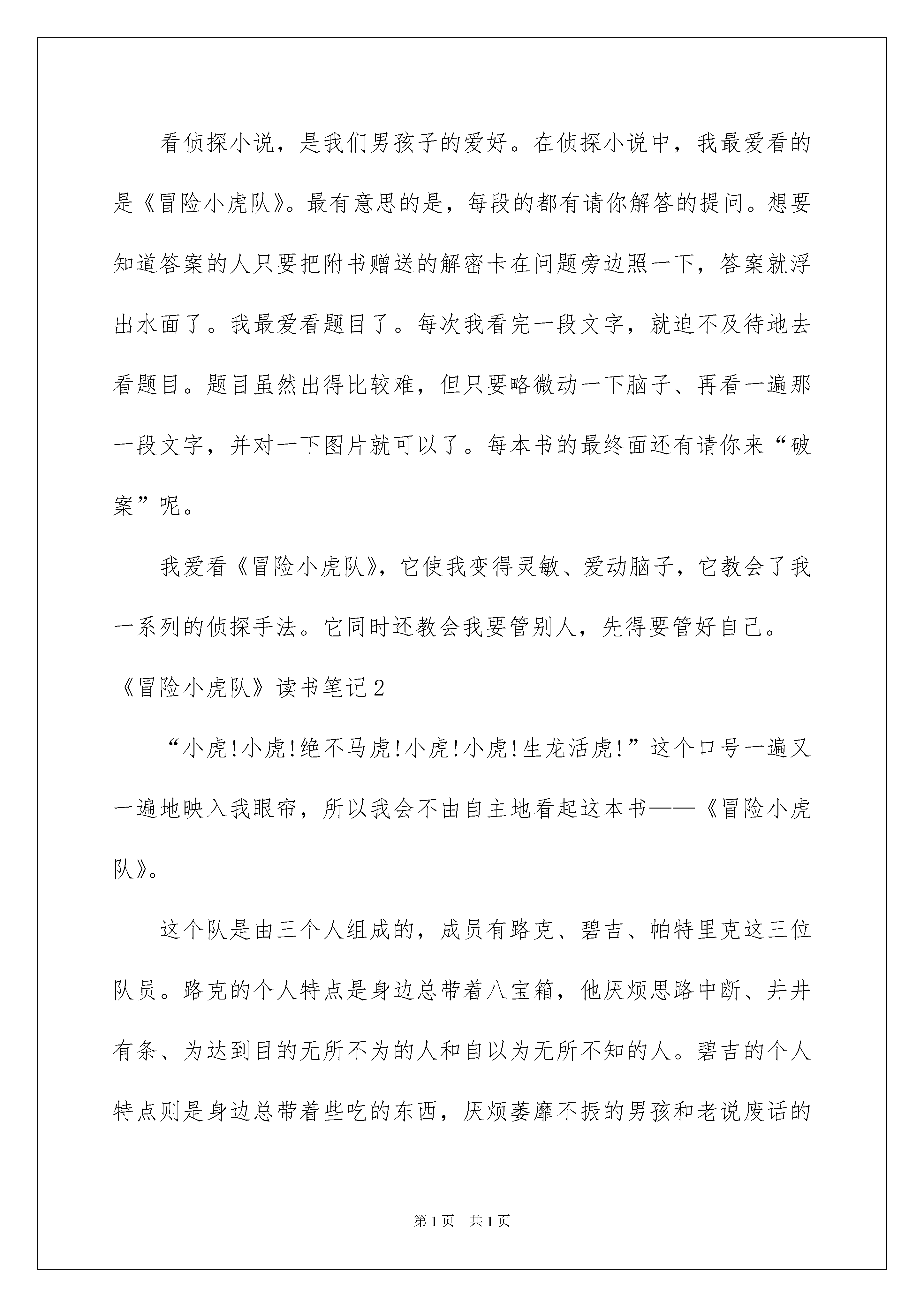 看侦探小说，是我们男孩子的爱好。在侦探小说中，我最爱看的是《冒险小虎队》。最有意思的是，每段的都有请你解答的提问。想要知道答案的人只要把附书赠送的解密卡在问题旁边照一下，答案就浮出水面了。我最爱看题目了。每次我看完一段文字，就迫不及待地去看题目。题目虽然出得比较难，但只要略微动一下脑子、再看一遍那一段文字，并对一下图片就可以了。每本书的最终面还有请你来“破案”呢。

我爱看《冒险小虎队》，它使我变得灵敏、爱动脑子，它教会了我一系列的侦探手法。它同时还教会我要管别人，先得要管好自己。

《冒险小虎队》读书笔记2

“小虎!小虎!绝不马虎!小虎!小虎!生龙活虎!”这个口号一遍又一遍地映入我眼帘，所以我会不由自主地看起这本书——《冒险小虎队》。

这个队是由三个人组成的，成员有路克、碧吉、帕特里克这三位队员。路克的个人特点是身边总带着八宝箱，他厌烦思路中断、井井有条、为达到目的无所不为的人和自以为无所不知的人。碧吉的个人特点则是身边总带着些吃的东西，厌烦萎靡不振的男孩和老说废话的

第1页 共1页